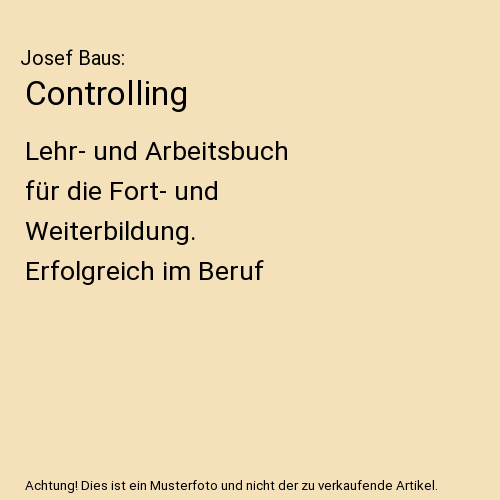 Josef Baus:
Controlling

Lehr- und Arbeitsbuch für die Fort- und Weiterbildung. Erfolgreich im Beruf

Achtung! Dies ist ein Musterfoto und nicht der zu verkaufende Artikel.